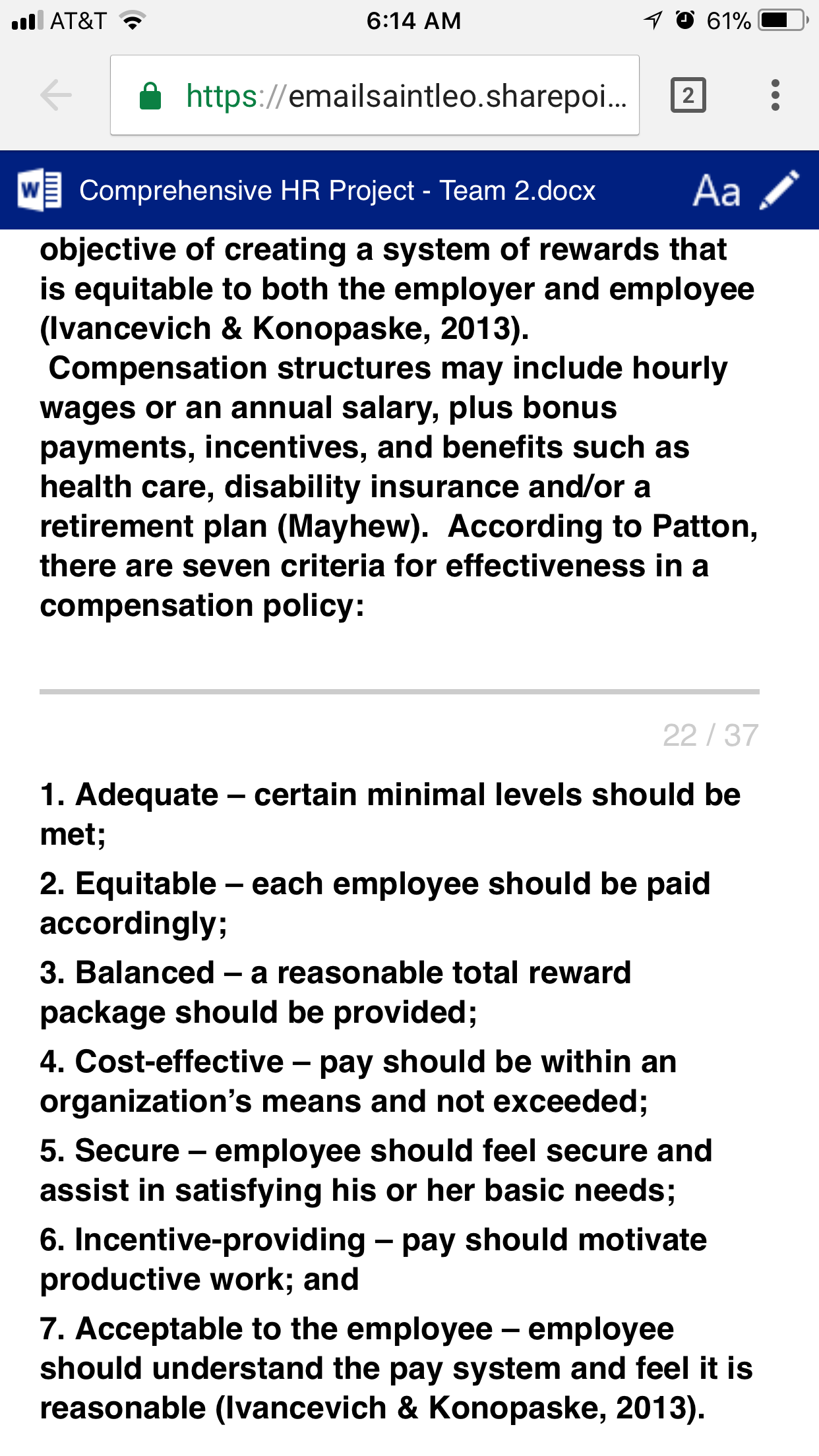 AT&T 6:14 AM 61%

https://emailsaintleo.sharepoi...

2

Comprehensive HR Project - Team 2.docx

Aa

objective of creating a system of rewards that is equitable to both the employer and employee (Ivancevich & Konopaske, 2013).

Compensation structures may include hourly wages or an annual salary, plus bonus payments, incentives, and benefits such as health care, disability insurance and/or a retirement plan (Mayhew). According to Patton, there are seven criteria for effectiveness in a compensation policy:

22 / 37

1. Adequate – certain minimal levels should be met;

2. Equitable – each employee should be paid accordingly;

3. Balanced – a reasonable total reward package should be provided;

4. Cost-effective – pay should be within an organization's means and not exceeded;

5. Secure – employee should feel secure and assist in satisfying his or her basic needs;

6. Incentive-providing – pay should motivate productive work; and

7. Acceptable to the employee – employee should understand the pay system and feel it is reasonable (Ivancevich & Konopaske, 2013).